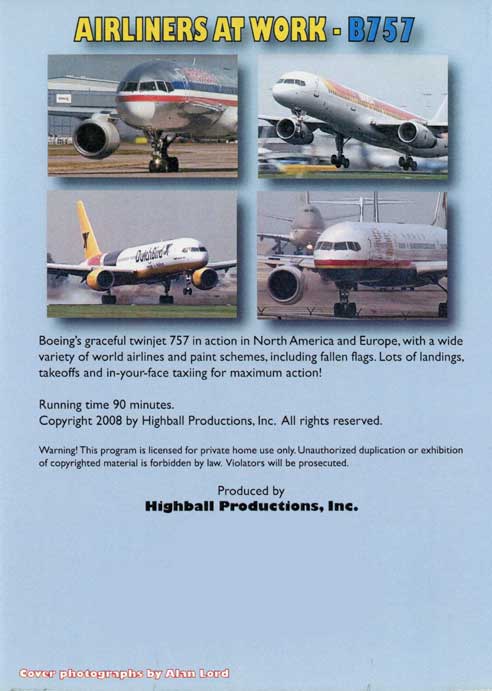 AIRLINERS AT WORK - B757

Boeing's graceful twinjet 757 in action in North America and Europe, with a wide variety of world airlines and paint schemes, including fallen flags. Lots of landings, takeoffs and in-your-face taxiing for maximum action!

Running time 90 minutes.
Copyright 2008 by Highball Productions, Inc. All rights reserved.

Warning! This program is licensed for private home use only. Unauthorized duplication or exhibition of copyrighted material is forbidden by law. Violators will be prosecuted.

Produced by
Highball Productions, Inc.

Cover photographs by Alan Lord